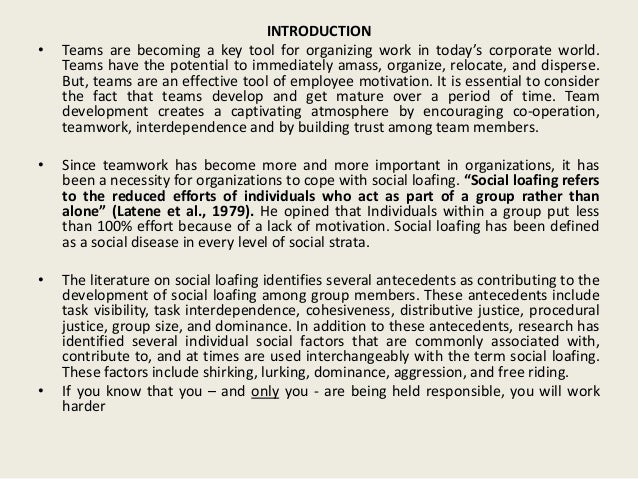 INTRODUCTION

• Teams are becoming a key tool for organizing work in today's corporate world. Teams have the potential to immediately amass, organize, relocate, and disperse. But, teams are an effective tool of employee motivation. It is essential to consider the fact that teams develop and get mature over a period of time. Team development creates a captivating atmosphere by encouraging co-operation, teamwork, interdependence and by building trust among team members.

• Since teamwork has become more and more important in organizations, it has been a necessity for organizations to cope with social loafing. "Social loafing refers to the reduced efforts of individuals who act as part of a group rather than alone" (Latene et al., 1979). He opined that Individuals within a group put less than 100% effort because of a lack of motivation. Social loafing has been defined as a social disease in every level of social strata.

• The literature on social loafing identifies several antecedents as contributing to the development of social loafing among group members. These antecedents include task visibility, task interdependence, cohesiveness, distributive justice, procedural justice, group size, and dominance. In addition to these antecedents, research has identified several individual social factors that are commonly associated with, contribute to, and at times are used interchangeably with the term social loafing. These factors include shirking, lurking, dominance, aggression, and free riding.

• If you know that you – and only you - are being held responsible, you will work harder